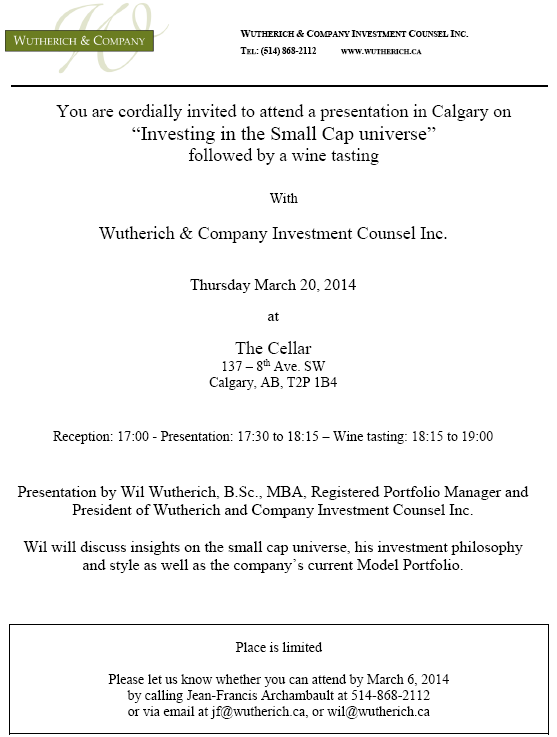 WUTHERICH & COMPANY

WUTHERICH & COMPANY INVESTMENT COUNSEL INC.
TEL: (514) 868-2112 WWW.WUTHERICH.CA

You are cordially invited to attend a presentation in Calgary on
“Investing in the Small Cap universe”
followed by a wine tasting

With

Wutherich & Company Investment Counsel Inc.

Thursday March 20, 2014

at

The Cellar
137 – 8$^{th}$ Ave. SW
Calgary, AB, T2P 1B4

Reception: 17:00 - Presentation: 17:30 to 18:15 – Wine tasting: 18:15 to 19:00

Presentation by Wil Wutherich, B.Sc., MBA, Registered Portfolio Manager and President of Wutherich and Company Investment Counsel Inc.

Wil will discuss insights on the small cap universe, his investment philosophy and style as well as the company’s current Model Portfolio.

Place is limited

Please let us know whether you can attend by March 6, 2014
by calling Jean-Francis Archambault at 514-868-2112
or via email at jf@wutherich.ca, or wil@wutherich.ca